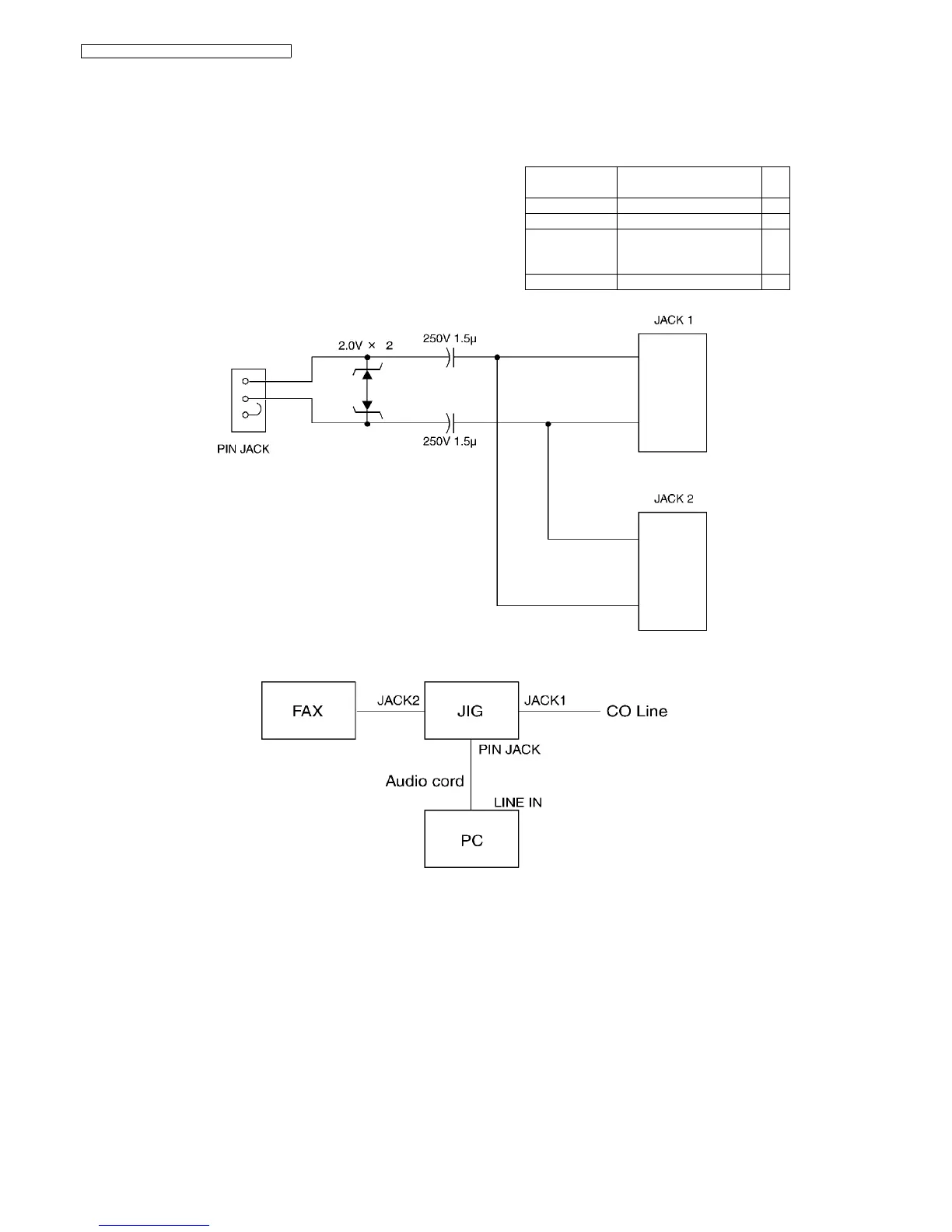 2.0V × 2

250V 1.5µ

250V 1.5µ

PIN JACK

JACK 1

JACK 2

FAX

JACK2

JIG

JACK1

CO Line

PIN JACK

Audio cord

LINE IN

PC